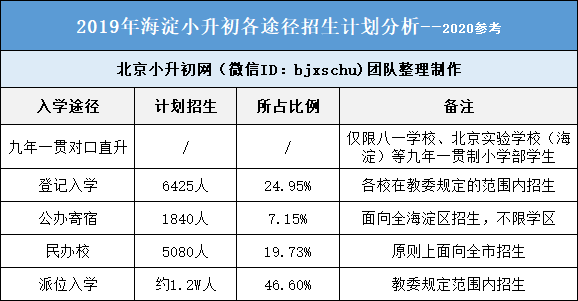 2019年海淀小升初各途径招生计划分析--2020参考

北京小升初网（微信ID：bjxschu)团队整理制作

| 入学途径 | 计划招生 | 所占比例 | 备注 |
|---|---|---|---|
| 九年一贯对口直升 | / | / | 仅限八一学校、北京实验学校（海淀）等九年一贯制小学部学生 |
| 登记入学 | 6425人 | 24.95% | 各校在教委规定的范围内招生 |
| 公办寄宿 | 1840人 | 7.15% | 面向全海淀区招生，不限学区 |
| 民办校 | 5080人 | 19.73% | 原则上面向全市招生 |
| 派位入学 | 约1.2W人 | 46.60% | 教委规定范围内招生 |